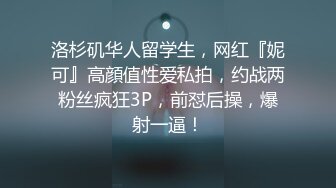 洛杉矶华人留学生，网红『妮可』高颜值性爱私拍，约战两粉丝疯狂3P，前怼后操，爆射一逼！